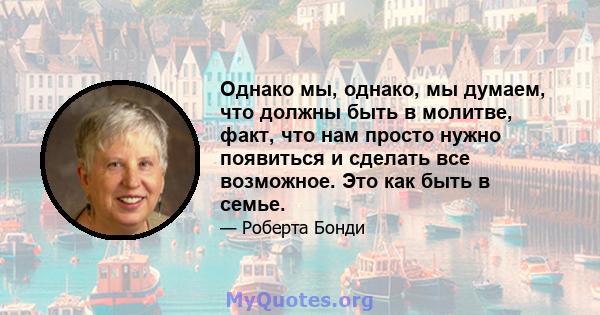 Однако мы, однако, мы думаем, что должны быть в молитве, факт, что нам просто нужно появиться и сделать все возможное. Это как быть в семье.

— Роберта Бонди

MyQuotes.org